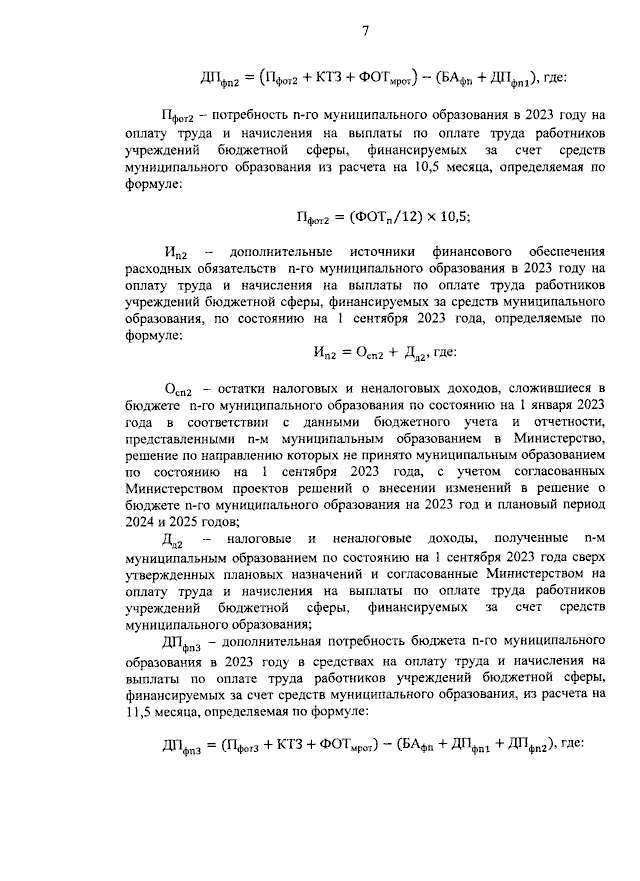 7

$ДП_{фп2} = (П_{фот2} + КТЗ + ФОТ_{мрот}) - (БА_{фп} + ДП_{фп1})$, где:

$П_{фот2}$ – потребность n-го муниципального образования в 2023 году на оплату труда и начисления на выплаты по оплате труда работников учреждений бюджетной сферы, финансируемых за счет средств муниципального образования из расчета на 10,5 месяца, определяемая по формуле:

$П_{фот2} = (ФОТ_{п}/12) \times 10,5$;

$И_{п2}$ – дополнительные источники финансового обеспечения расходных обязательств n-го муниципального образования в 2023 году на оплату труда и начисления на выплаты по оплате труда работников учреждений бюджетной сферы, финансируемых за средств муниципального образования, по состоянию на 1 сентября 2023 года, определяемые по формуле:

$И_{п2} = О_{сп2} + Д_{д2}$, где:

$О_{сп2}$ – остатки налоговых и неналоговых доходов, сложившиеся в бюджете n-го муниципального образования по состоянию на 1 января 2023 года в соответствии с данными бюджетного учета и отчетности, представленными n-м муниципальным образованием в Министерство, решение по направлению которых не принято муниципальным образованием по состоянию на 1 сентября 2023 года, с учетом согласованных Министерством проектов решений о внесении изменений в решение о бюджете n-го муниципального образования на 2023 год и плановый период 2024 и 2025 годов;

$Д_{д2}$ – налоговые и неналоговые доходы, полученные n-м муниципальным образованием по состоянию на 1 сентября 2023 года сверх утвержденных плановых назначений и согласованные Министерством на оплату труда и начисления на выплаты по оплате труда работников учреждений бюджетной сферы, финансируемых за счет средств муниципального образования;

$ДП_{фп3}$ – дополнительная потребность бюджета n-го муниципального образования в 2023 году в средствах на оплату труда и начисления на выплаты по оплате труда работников учреждений бюджетной сферы, финансируемых за счет средств муниципального образования, из расчета на 11,5 месяца, определяемая по формуле:

$ДП_{фп3} = (П_{фот3} + КТЗ + ФОТ_{мрот}) - (БА_{фп} + ДП_{фп1} + ДП_{фп2})$, где: